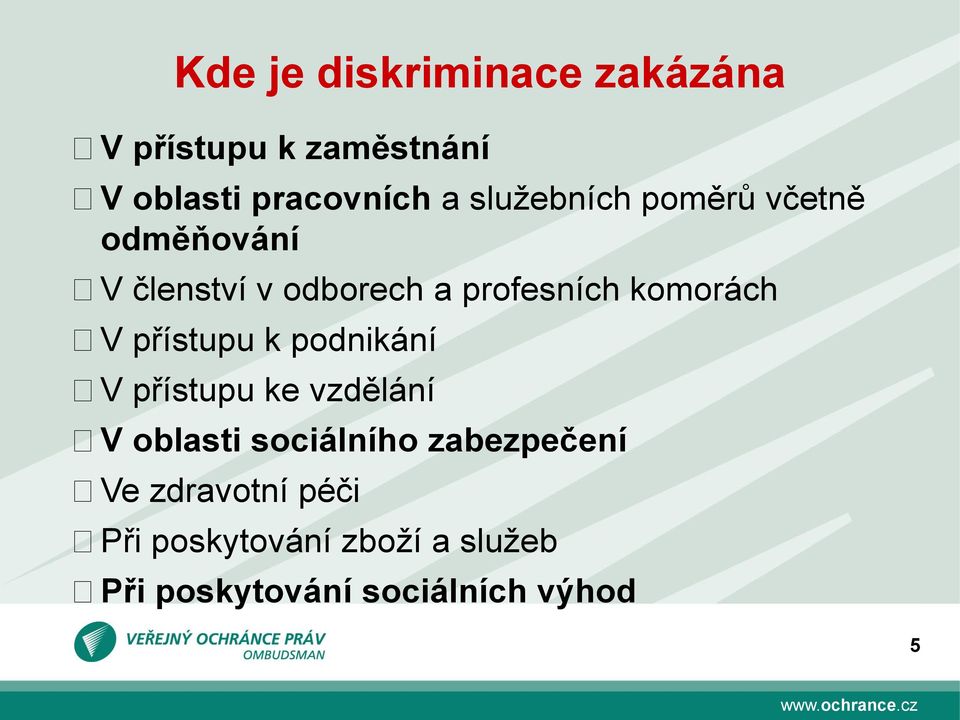 Kde je diskriminace zakázána

V přístupu k zaměstnání

V oblasti pracovních a služebních poměrů včetně odměňování

V členství v odborech a profesních komorách

V přístupu k podnikání

V přístupu ke vzdělání

V oblasti sociálního zabezpečení

Ve zdravotní péči

Při poskytování zboží a služeb

Při poskytování sociálních výhod

VEŘEJNÝ OCHRÁNCE PRÁV
OMBUDSMAN

5

www.ochrance.cz